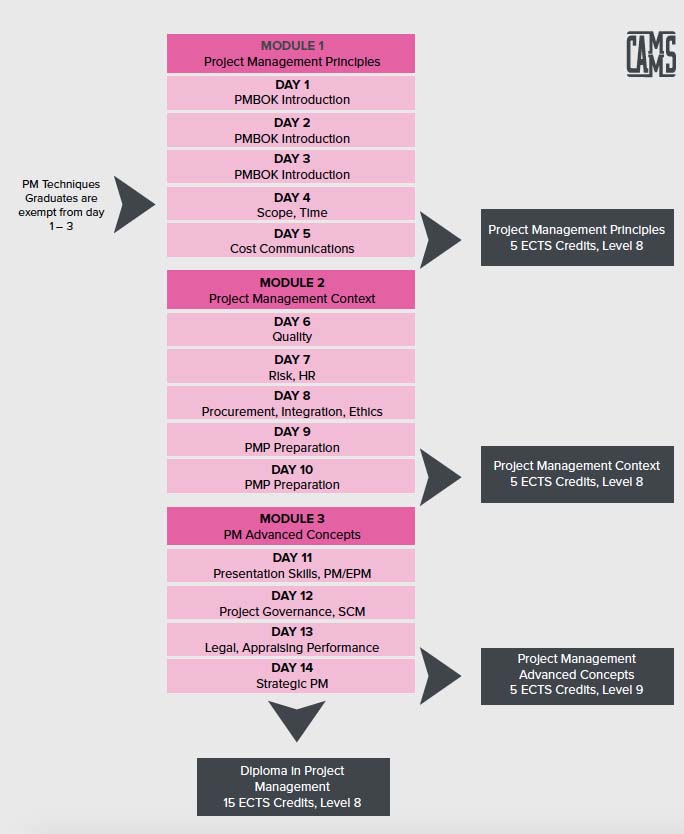 CAMS

PM Techniques Graduates are exempt from day 1 – 3

MODULE 1
Project Management Principles

DAY 1
PMBOK Introduction

DAY 2
PMBOK Introduction

DAY 3
PMBOK Introduction

DAY 4
Scope, Time

DAY 5
Cost Communications

Project Management Principles
5 ECTS Credits, Level 8

MODULE 2
Project Management Context

DAY 6
Quality

DAY 7
Risk, HR

DAY 8
Procurement, Integration, Ethics

DAY 9
PMP Preparation

DAY 10
PMP Preparation

Project Management Context
5 ECTS Credits, Level 8

MODULE 3
PM Advanced Concepts

DAY 11
Presentation Skills, PM/EPM

DAY 12
Project Governance, SCM

DAY 13
Legal, Appraising Performance

DAY 14
Strategic PM

Project Management Advanced Concepts
5 ECTS Credits, Level 9

Diploma in Project Management
15 ECTS Credits, Level 8